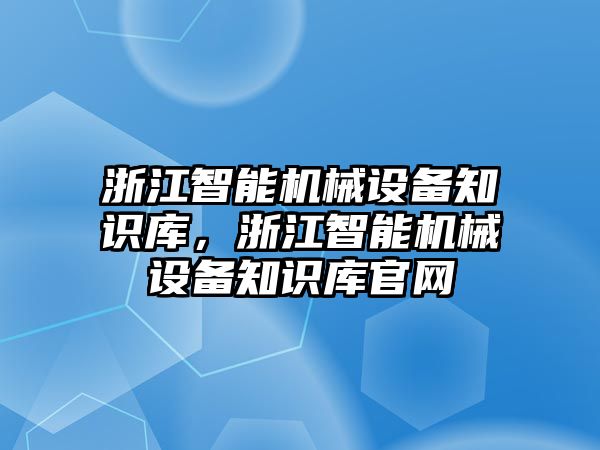 浙江智能机械设备知识库，浙江智能机械设备知识库官网